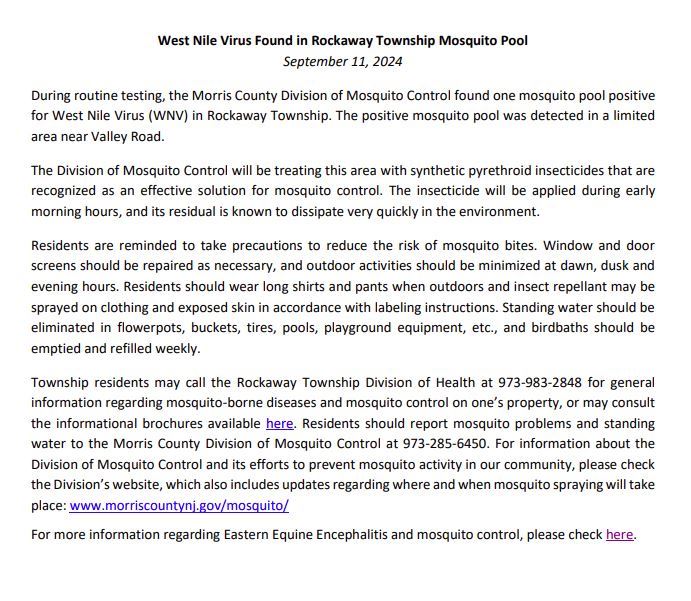 West Nile Virus Found in Rockaway Township Mosquito Pool
September 11, 2024

During routine testing, the Morris County Division of Mosquito Control found one mosquito pool positive for West Nile Virus (WNV) in Rockaway Township. The positive mosquito pool was detected in a limited area near Valley Road.

The Division of Mosquito Control will be treating this area with synthetic pyrethroid insecticides that are recognized as an effective solution for mosquito control. The insecticide will be applied during early morning hours, and its residual is known to dissipate very quickly in the environment.

Residents are reminded to take precautions to reduce the risk of mosquito bites. Window and door screens should be repaired as necessary, and outdoor activities should be minimized at dawn, dusk and evening hours. Residents should wear long shirts and pants when outdoors and insect repellant may be sprayed on clothing and exposed skin in accordance with labeling instructions. Standing water should be eliminated in flowerpots, buckets, tires, pools, playground equipment, etc., and birdbaths should be emptied and refilled weekly.

Township residents may call the Rockaway Township Division of Health at 973-983-2848 for general information regarding mosquito-borne diseases and mosquito control on one's property, or may consult the informational brochures available here. Residents should report mosquito problems and standing water to the Morris County Division of Mosquito Control at 973-285-6450. For information about the Division of Mosquito Control and its efforts to prevent mosquito activity in our community, please check the Division's website, which also includes updates regarding where and when mosquito spraying will take place: www.morriscountynj.gov/mosquito/

For more information regarding Eastern Equine Encephalitis and mosquito control, please check here.